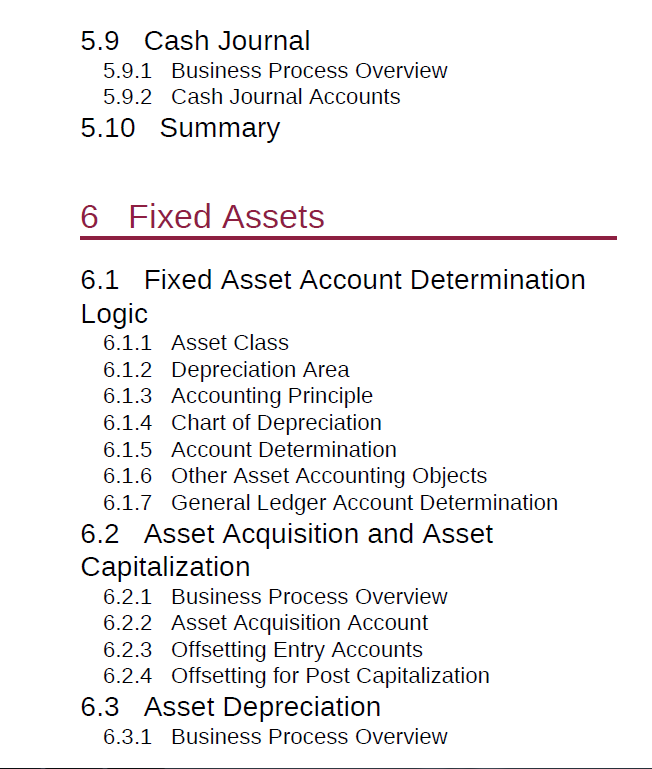 5.9 Cash Journal

5.9.1 Business Process Overview

5.9.2 Cash Journal Accounts

5.10 Summary

6 Fixed Assets

6.1 Fixed Asset Account Determination Logic

6.1.1 Asset Class

6.1.2 Depreciation Area

6.1.3 Accounting Principle

6.1.4 Chart of Depreciation

6.1.5 Account Determination

6.1.6 Other Asset Accounting Objects

6.1.7 General Ledger Account Determination

6.2 Asset Acquisition and Asset Capitalization

6.2.1 Business Process Overview

6.2.2 Asset Acquisition Account

6.2.3 Offsetting Entry Accounts

6.2.4 Offsetting for Post Capitalization

6.3 Asset Depreciation

6.3.1 Business Process Overview